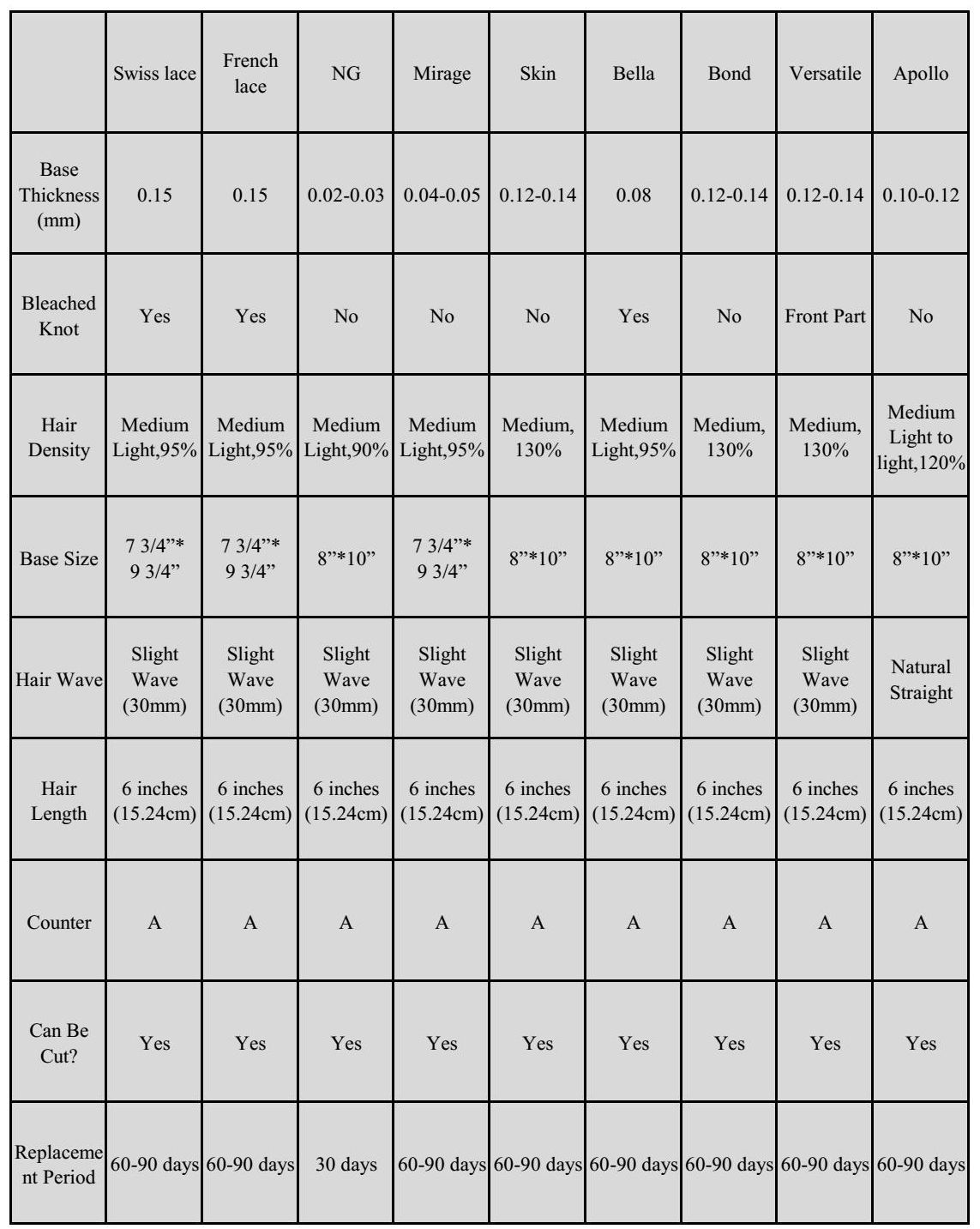 |  | Swiss lace | French lace | NG | Mirage | Skin | Bella | Bond | Versatile | Apollo |
|---|---|---|---|---|---|---|---|---|---|
| Base Thickness (mm) | 0.15 | 0.15 | 0.02-0.03 | 0.04-0.05 | 0.12-0.14 | 0.08 | 0.12-0.14 | 0.12-0.14 | 0.10-0.12 |
| Bleached Knot | Yes | Yes | No | No | No | Yes | No | Front Part | No |
| Hair Density | Medium Light,95% | Medium Light,95% | Medium Light,90% | Medium Light,95% | Medium, 130% | Medium Light,95% | Medium, 130% | Medium, 130% | Medium Light to light,120% |
| Base Size | 7 3/4"* 9 3/4" | 7 3/4"* 9 3/4" | 8"*10" | 7 3/4"* 9 3/4" | 8"*10" | 8"*10" | 8"*10" | 8"*10" | 8"*10" |
| Hair Wave | Slight Wave (30mm) | Slight Wave (30mm) | Slight Wave (30mm) | Slight Wave (30mm) | Slight Wave (30mm) | Slight Wave (30mm) | Slight Wave (30mm) | Slight Wave (30mm) | Natural Straight |
| Hair Length | 6 inches (15.24cm) | 6 inches (15.24cm) | 6 inches (15.24cm) | 6 inches (15.24cm) | 6 inches (15.24cm) | 6 inches (15.24cm) | 6 inches (15.24cm) | 6 inches (15.24cm) | 6 inches (15.24cm) |
| Counter | A | A | A | A | A | A | A | A | A |
| Can Be Cut? | Yes | Yes | Yes | Yes | Yes | Yes | Yes | Yes | Yes |
| Replacement Period | 60-90 days | 60-90 days | 30 days | 60-90 days | 60-90 days | 60-90 days | 60-90 days | 60-90 days | 60-90 days |